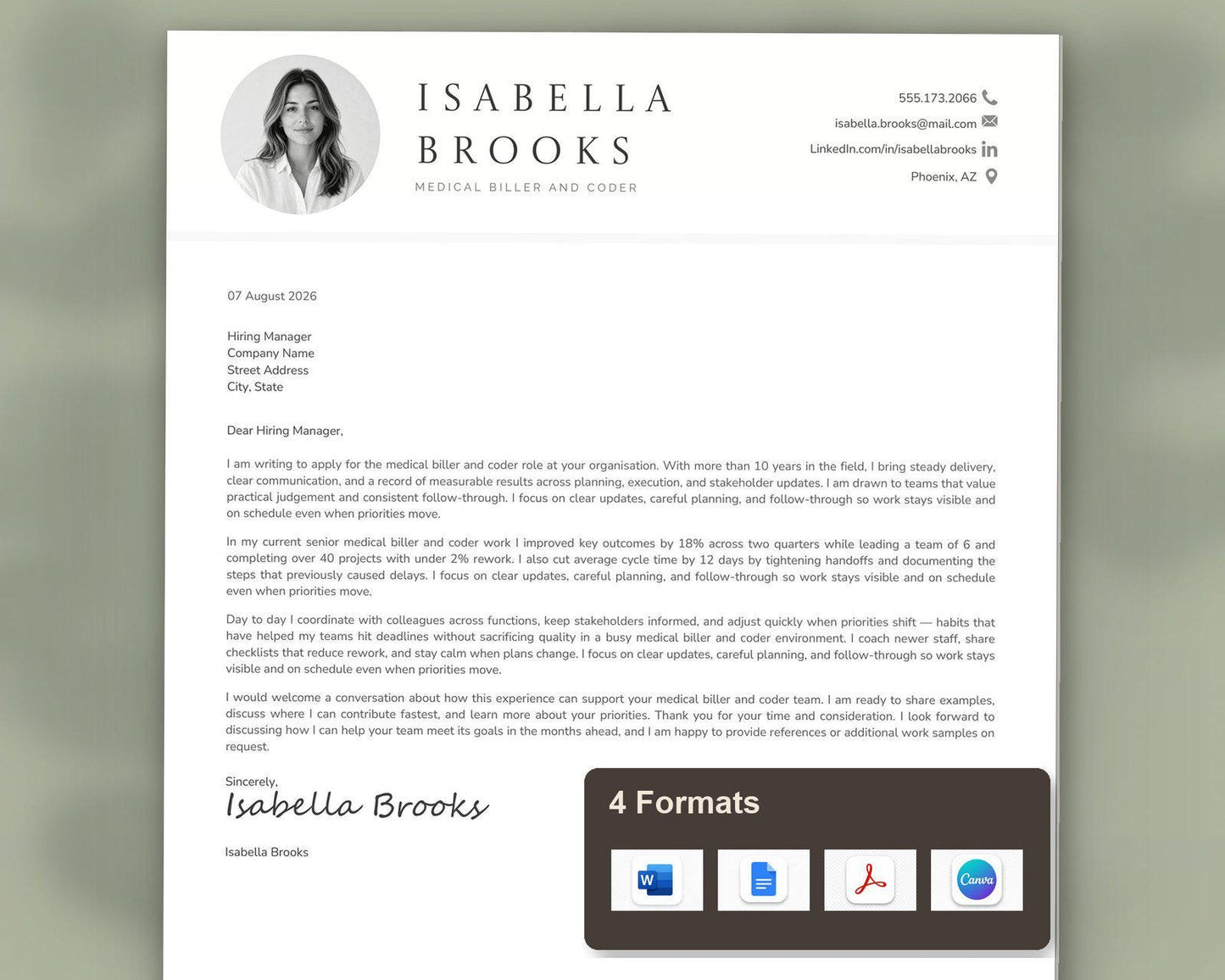 ISABELLA
BROOKS
MEDICAL BILLER AND CODER

555.173.2066
isabella.brooks@mail.com
LinkedIn.com/in/isabellabrooks
Phoenix, AZ

07 August 2026

Hiring Manager
Company Name
Street Address
City, State

Dear Hiring Manager,

I am writing to apply for the medical biller and coder role at your organisation. With more than 10 years in the field, I bring steady delivery, clear communication, and a record of measurable results across planning, execution, and stakeholder updates. I am drawn to teams that value practical judgement and consistent follow-through. I focus on clear updates, careful planning, and follow-through so work stays visible and on schedule even when priorities move.

In my current senior medical biller and coder work I improved key outcomes by 18% across two quarters while leading a team of 6 and completing over 40 projects with under 2% rework. I also cut average cycle time by 12 days by tightening handoffs and documenting the steps that previously caused delays. I focus on clear updates, careful planning, and follow-through so work stays visible and on schedule even when priorities move.

Day to day I coordinate with colleagues across functions, keep stakeholders informed, and adjust quickly when priorities shift — habits that have helped my teams hit deadlines without sacrificing quality in a busy medical biller and coder environment. I coach newer staff, share checklists that reduce rework, and stay calm when plans change. I focus on clear updates, careful planning, and follow-through so work stays visible and on schedule even when priorities move.

I would welcome a conversation about how this experience can support your medical biller and coder team. I am ready to share examples, discuss where I can contribute fastest, and learn more about your priorities. Thank you for your time and consideration. I look forward to discussing how I can help your team meet its goals in the months ahead, and I am happy to provide references or additional work samples on request.

Sincerely,
Isabella Brooks

Isabella Brooks

4 Formats
W
Canva